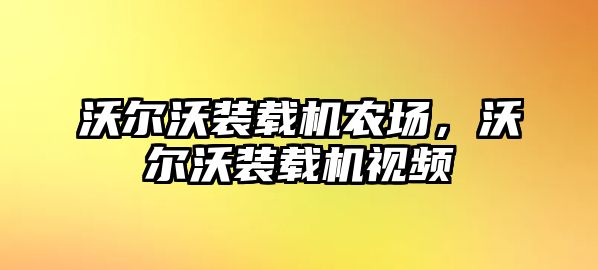 沃尔沃装载机农场，沃尔沃装载机视频